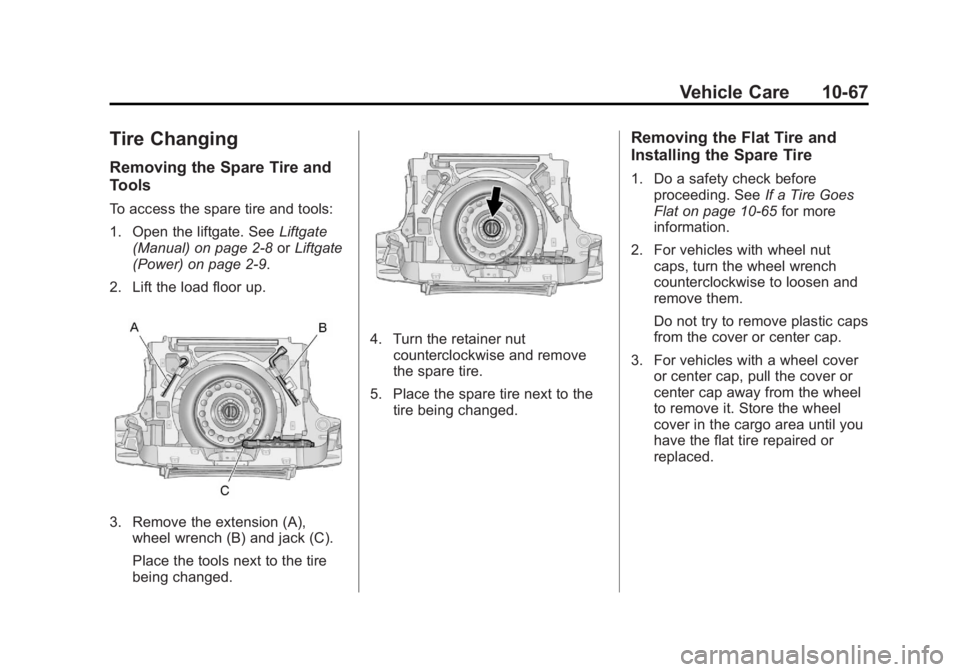 Vehicle Care 10-67

Tire Changing

Removing the Spare Tire and Tools

To access the spare tire and tools:

1. Open the liftgate. See Liftgate (Manual) on page 2-8 or Liftgate (Power) on page 2-9.

2. Lift the load floor up.

A

B

C

3. Remove the extension (A), wheel wrench (B) and jack (C).

Place the tools next to the tire being changed.

4. Turn the retainer nut counterclockwise and remove the spare tire.

5. Place the spare tire next to the tire being changed.

Removing the Flat Tire and Installing the Spare Tire

1. Do a safety check before proceeding. See If a Tire Goes Flat on page 10-65 for more information.

2. For vehicles with wheel nut caps, turn the wheel wrench counterclockwise to loosen and remove them.

Do not try to remove plastic caps from the cover or center cap.

3. For vehicles with a wheel cover or center cap, pull the cover or center cap away from the wheel to remove it. Store the wheel cover in the cargo area until you have the flat tire repaired or replaced.

carmanualsonline.info